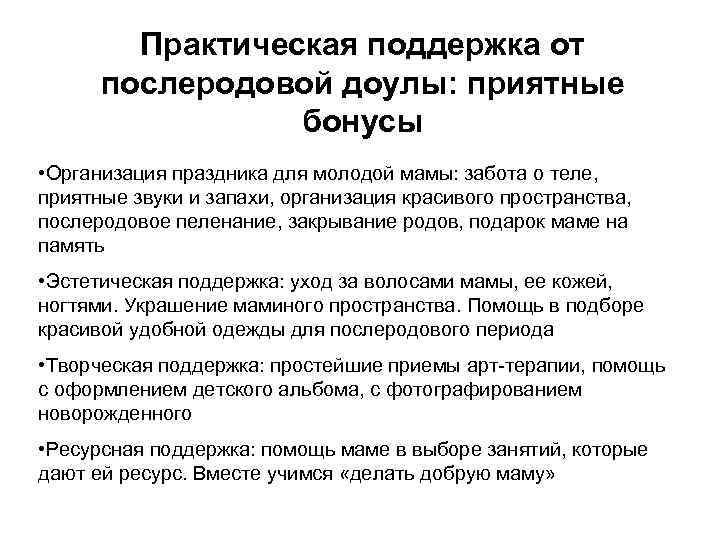 Практическая поддержка от послеродовой доулы: приятные бонусы

•Организация праздника для молодой мамы: забота о теле, приятные звуки и запахи, организация красивого пространства, послеродовое пеленание, закрывание родов, подарок маме на память

•Эстетическая поддержка: уход за волосами мамы, ее кожей, ногтями. Украшение маминого пространства. Помощь в подборе красивой удобной одежды для послеродового периода

•Творческая поддержка: простейшие приемы арт-терапии, помощь с оформлением детского альбома, с фотографированием новорожденного

•Ресурсная поддержка: помощь маме в выборе занятий, которые дают ей ресурс. Вместе учимся «делать добрую маму»